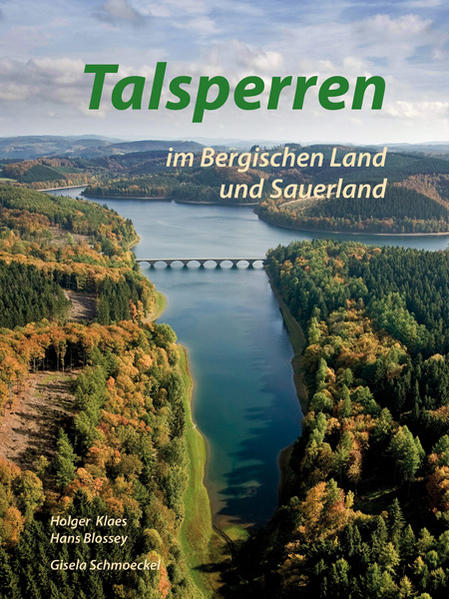 Talsperren

im Bergischen Land
und Sauerland

Holger Klaes
Hans Blossey

Gisela Schmoeckel